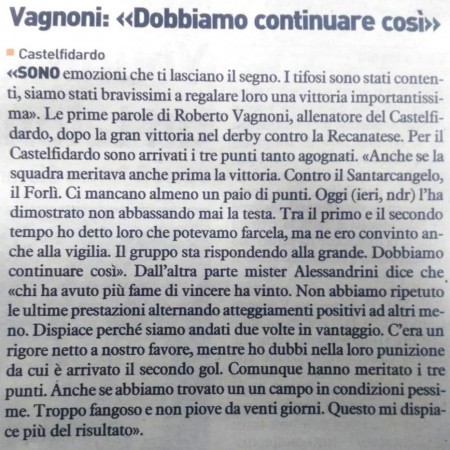 Vagnoni: «Dobbiamo continuare così»

Castelfidardo

«SONO emozioni che ti lasciano il segno. I tifosi sono stati contenti, siamo stati bravissimi a regalare loro una vittoria importantissima». Le prime parole di Roberto Vagnoni, allenatore del Castelfidardo, dopo la gran vittoria nel derby contro la Recanatese. Per il Castelfidardo sono arrivati i tre punti tanto agognati. «Anche se la squadra meritava anche prima la vittoria. Contro il Santarcangelo, il Forlì. Ci mancano almeno un paio di punti. Oggi (ieri, ndr) l'ha dimostrato non abbassando mai la testa. Tra il primo e il secondo tempo ho detto loro che potevamo farcela, ma ne ero convinto anche alla vigilia. Il gruppo sta rispondendo alla grande. Dobbiamo continuare così». Dall'altra parte mister Alessandrini dice che «chi ha avuto più fame di vincere ha vinto. Non abbiamo ripetuto le ultime prestazioni alternando atteggiamenti positivi ad altri meno. Dispiace perché siamo andati due volte in vantaggio. C'era un rigore netto a nostro favore, mentre ho dubbi nella loro punizione da cui è arrivato il secondo gol. Comunque hanno meritato i tre punti. Anche se abbiamo trovato un un campo in condizioni pessime. Troppo fangoso e non piove da venti giorni. Questo mi dispiace più del risultato».